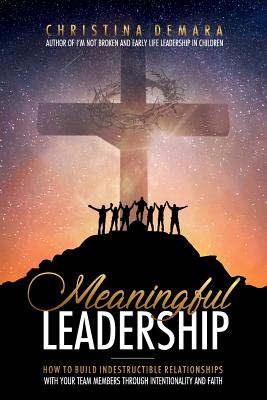 CHRISTINA DEMARA
AUTHOR OF I'M NOT BROKEN AND EARLY LIFE LEADERSHIP IN CHILDREN

Meaningful
LEADERSHIP

HOW TO BUILD INDESTRUCTIBLE RELATIONSHIPS
WITH YOUR TEAM MEMBERS THROUGH INTENTIONALITY AND FAITH